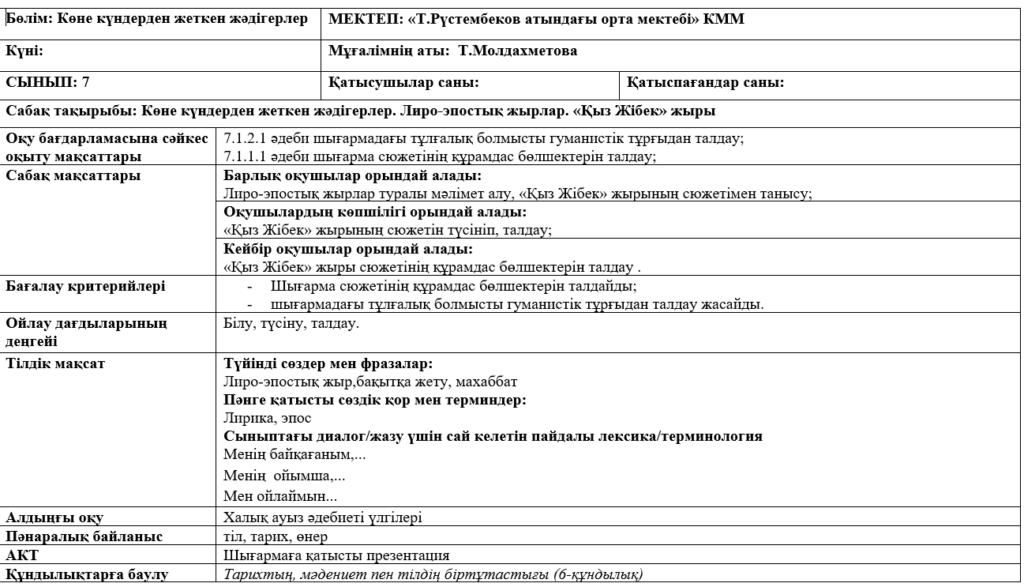 | Бөлім: Көне күндерден жеткен жәдігерлер | МЕКТЕП: «Т.Рүстембеков атындағы орта мектебі» КММ | |
|---|---|---|
| Күні: | Мұғалімнің аты: Т.Молдахметова | |
| СЫНЫП: 7 | Қатысушылар саны: | Қатыспағандар саны: |

Сабақ тақырыбы: Көне күндерден жеткен жәдігерлер. Лиро-эпостық жырлар. «Қыз Жібек» жыры

| | |
|---|---|
| Оқу бағдарламасына сәйкес оқыту мақсаттары | 7.1.2.1 әдеби шығармадағы тұлғалық болмысты гуманистік тұрғыдан талдау; 7.1.1.1 әдеби шығарма сюжетінің құрамдас бөлшектерін талдау; |
| Сабақ мақсаттары | Барлық оқушылар орындай алады: Лиро-эпостық жырлар туралы мәлімет алу, «Қыз Жібек» жырының сюжетімен танысу; |
| | Оқушылардың көпшілігі орындай алады: «Қыз Жібек» жырының сюжетін түсініп, талдау; |
| | Кейбір оқушылар орындай алады: «Қыз Жібек» жыры сюжетінің құрамдас бөлшектерін талдау . |
| Бағалау критерийлері | - Шығарма сюжетінің құрамдас бөлшектерін талдайды; - шығармадағы тұлғалық болмысты гуманистік тұрғыдан талдау жасайды. |
| Ойлау дағдыларының деңгейі | Білу, түсіну, талдау. |
| Тілдік мақсат | Түйінді сөздер мен фразалар: Лиро-эпостық жыр,бақытқа жету, махаббат Пәнге қатысты сөздік қор мен терминдер: Лирика, эпос Сыныптағы диалог/жазу үшін сай келетін пайдалы лексика/терминология Менің байқағаным,... Менің ойымша,... Мен ойлаймын... |
| Алдыңғы оқу | Халық ауыз әдебиеті үлгілері |
| Пәнаралық байланыс | тіл, тарих, өнер |
| АКТ | Шығармаға қатысты презентация |
| Құндылықтарға баулу | Тарихтың, мәдениет пен тілдің біртұтастығы (6-құндылық) |